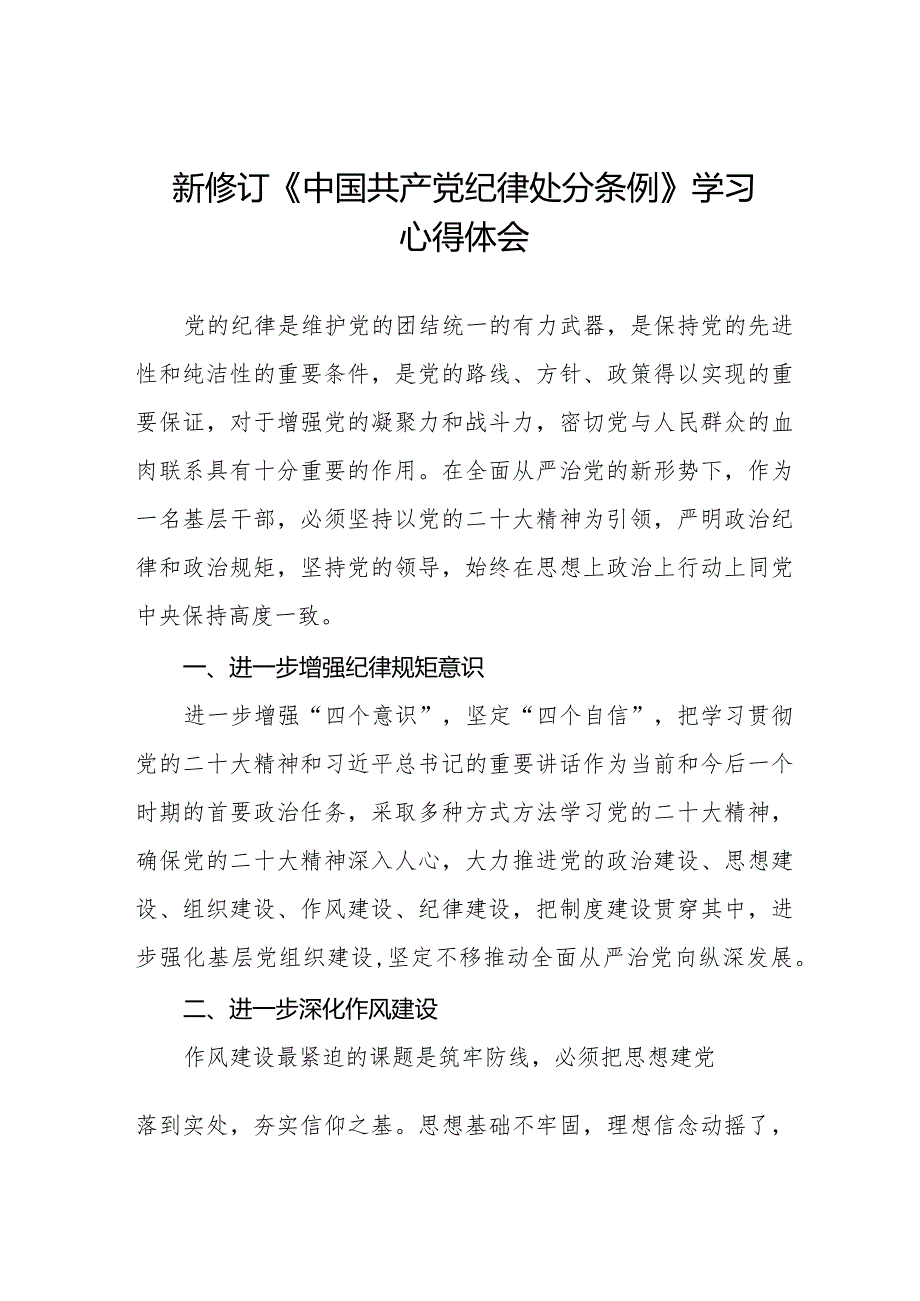 新修订《中国共产党纪律处分条例》学习心得体会

党的纪律是维护党的团结统一的有力武器，是保持党的先进性和纯洁性的重要条件，是党的路线、方针、政策得以实现的重要保证，对于增强党的凝聚力和战斗力，密切党与人民群众的血肉联系具有十分重要的作用。在全面从严治党的新形势下，作为一名基层干部，必须坚持以党的二十大精神为引领，严明政治纪律和政治规矩，坚持党的领导，始终在思想上政治上行动上同党中央保持高度一致。

一、进一步增强纪律规矩意识

进一步增强“四个意识”，坚定“四个自信”，把学习贯彻党的二十大精神和习近平总书记的重要讲话作为当前和今后一个时期的首要政治任务，采取多种方式方法学习党的二十大精神，确保党的二十大精神深入人心，大力推进党的政治建设、思想建设、组织建设、作风建设、纪律建设，把制度建设贯穿其中，进步强化基层党组织建设，坚定不移推动全面从严治党向纵深发展。

二、进一步深化作风建设

作风建设最紧迫的课题是筑牢防线，必须把思想建党

落到实处，夯实信仰之基。思想基础不牢固，理想信念动摇了，